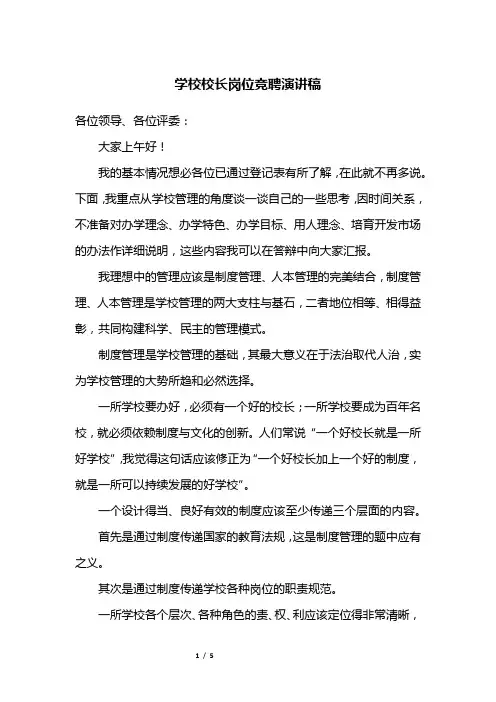 学校校长岗位竞聘演讲稿

各位领导、各位评委：

大家上午好！

我的基本情况想必各位已通过登记表有所了解，在此就不再多说。下面，我重点从学校管理的角度谈一谈自己的一些思考，因时间关系，不准备对办学理念、办学特色、办学目标、用人理念、培育开发市场的办法作详细说明，这些内容我可以在答辩中向大家汇报。

我理想中的管理应该是制度管理、人本管理的完美结合，制度管理、人本管理是学校管理的两大支柱与基石，二者地位相等、相得益彰，共同构建科学、民主的管理模式。

制度管理是学校管理的基础，其最大意义在于法治取代人治，实为学校管理的大势所趋和必然选择。

一所学校要办好，必须有一个好的校长；一所学校要成为百年名校，就必须依赖制度与文化的创新。人们常说“一个好校长就是一所好学校”，我觉得这句话应该修正为“一个好校长加上一个好的制度，就是一所可以持续发展的好学校”。

一个设计得当、良好有效的制度应该至少传递三个层面的内容。

首先是通过制度传递国家的教育法规，这是制度管理的题中应有之义。

其次是通过制度传递学校各种岗位的职责规范。

一所学校各个层次、各种角色的责、权、利应该定位得非常清晰，

1 / 5